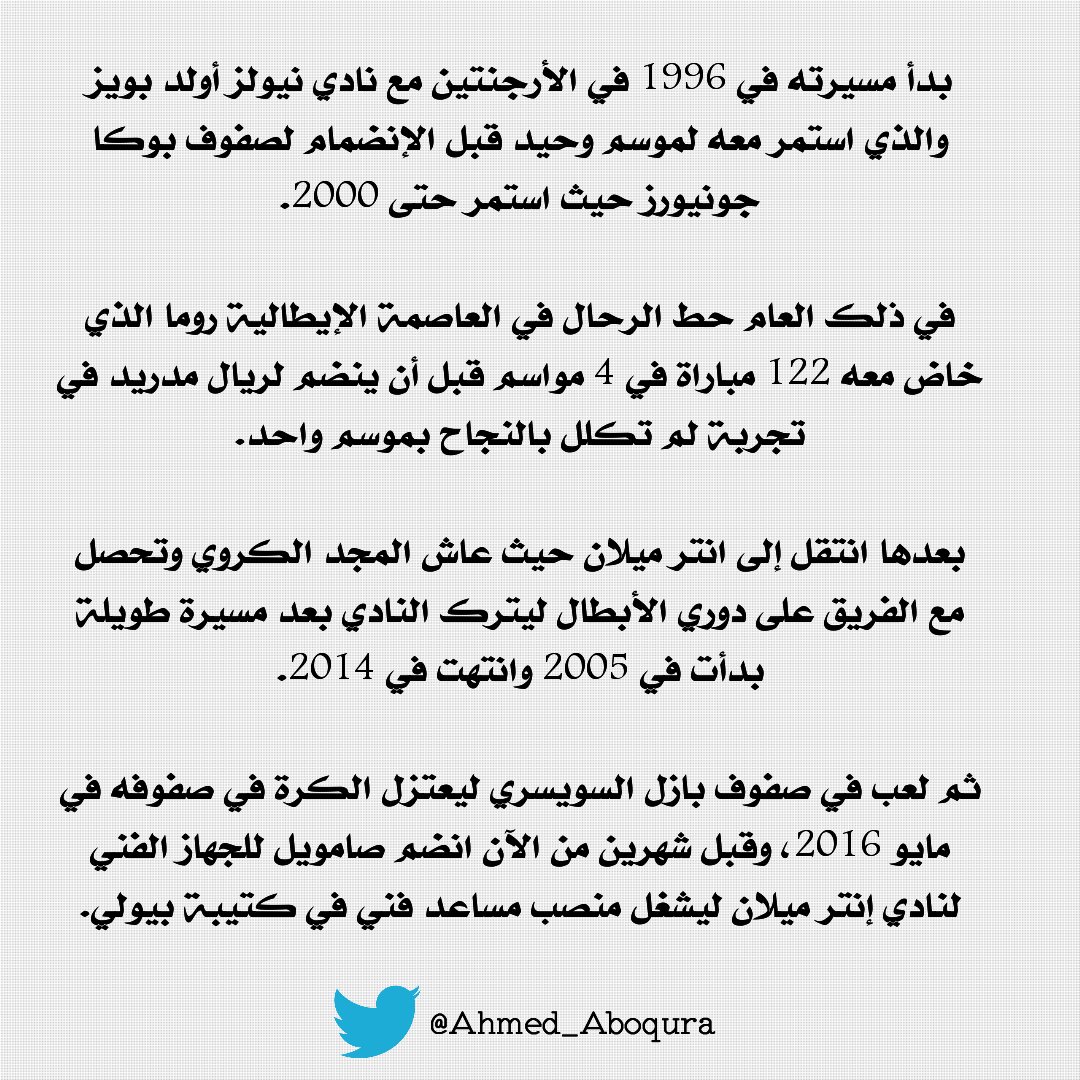 بدأ مسيرته في 1996 في الأرجنتين مع نادي نيولز أولد بويز والذي استمر معه لموسم وحيد قبل الإنضمام لصفوف بوكا جونيورز حيث استمر حتى 2000.

في ذلك العام حط الرحال في العاصمة الإيطالية روما الذي خاض معه 122 مباراة في 4 مواسم قبل أن ينضم لريال مدريد في تجربة لم تكلل بالنجاح بموسم واحد.

بعدها انتقل إلى انتر ميلان حيث عاش المجد الكروي وتحصل مع الفريق على دوري الأبطال ليترك النادي بعد مسيرة طويلة بدأت في 2005 وانتهت في 2014.

ثم لعب في صفوف بازل السويسري ليعتزل الكرة في صفوفه في مايو 2016، وقبل شهرين من الآن انضم صامويل للجهاز الفني لنادي إنتر ميلان ليشغل منصب مساعد فني في كتيبة بيولي.

@Ahmed_Aboqura